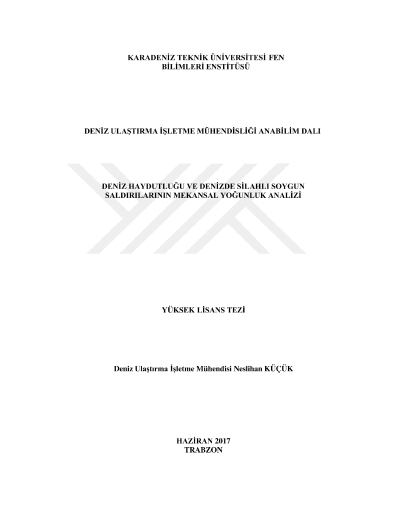 KARADENİZ TEKNİK ÜNİVERSİTESİ FEN
BİLİMLERİ ENSTİTÜSÜ

DENİZ ULAŞTIRMA İŞLETME MÜHENDİSLİĞİ ANABİLİM DALI

DENİZ HAYDUTLUĞU VE DENİZDE SİLAHLI SOYGUN
SALDIRILARININ MEKANSAL YOĞUNLUK ANALİZİ

YÜKSEK LİSANS TEZİ

Deniz Ulaştırma İşletme Mühendisi Neslihan KÜÇÜK

HAZİRAN 2017
TRABZON